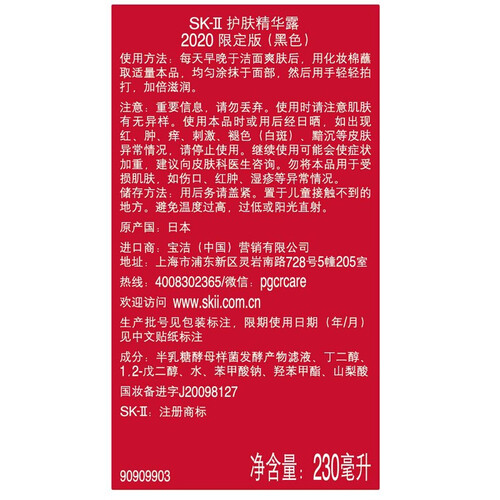 SK-II 护肤精华露
2020 限定版（黑色）

使用方法：每天早晚于洁面爽肤后，用化妆棉蘸取适量本品，均匀涂抹于面部，然后用手轻轻拍打，加倍滋润。

注意：重要信息，请勿丢弃。使用时请注意肌肤有无异样。使用本品时或用后经日晒，如出现红、肿、痒、刺激、褪色（白斑）、黯沉等皮肤异常情况，请停止使用。继续使用可能会使症状加重，建议向皮肤科医生咨询。勿将本品用于受损肌肤，如伤口、红肿、湿疹等异常情况。
储存方法：用后务请盖紧。置于儿童接触不到的地方。避免温度过高，过低或阳光直射。

原产国：日本

进口商：宝洁（中国）营销有限公司
地址：上海市浦东新区灵岩南路728号5幢205室

热线：4008302365/微信：pgcrcare

欢迎访问 www.skii.com.cn

生产批号见包装标注，限期使用日期（年/月）见中文贴纸标注

成分：半乳糖酵母样菌发酵产物滤液、丁二醇、1,2-戊二醇、水、苯甲酸钠、羟苯甲酯、山梨酸

国妆备进字J20098127

SK-II：注册商标

净含量：230毫升

90909903